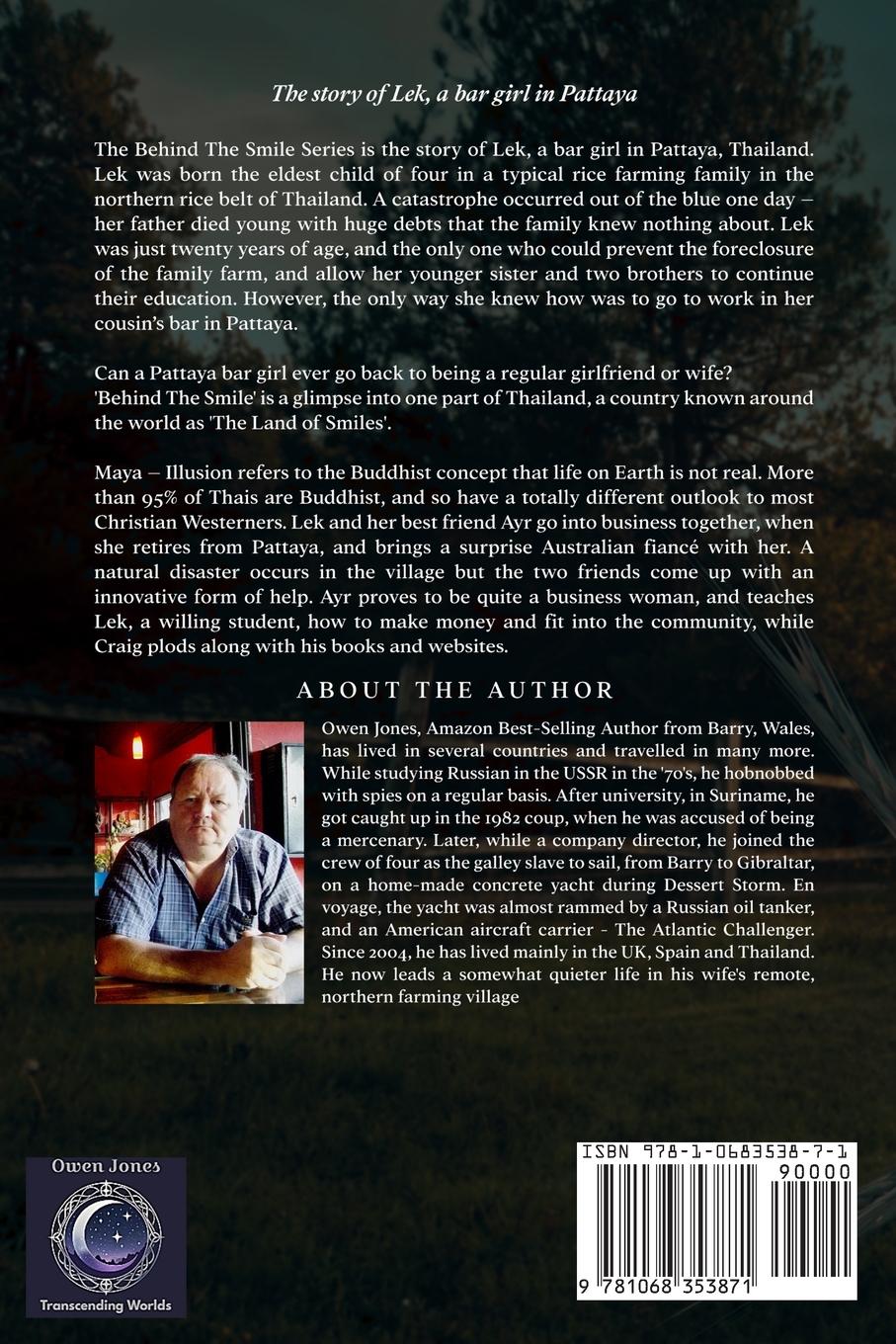 The story of Lek, a bar girl in Pattaya

The Behind The Smile Series is the story of Lek, a bar girl in Pattaya, Thailand. Lek was born the eldest child of four in a typical rice farming family in the northern rice belt of Thailand. A catastrophe occurred out of the blue one day – her father died young with huge debts that the family knew nothing about. Lek was just twenty years of age, and the only one who could prevent the foreclosure of the family farm, and allow her younger sister and two brothers to continue their education. However, the only way she knew how was to go to work in her cousin's bar in Pattaya.

Can a Pattaya bar girl ever go back to being a regular girlfriend or wife? 'Behind The Smile' is a glimpse into one part of Thailand, a country known around the world as 'The Land of Smiles'.

Maya – Illusion refers to the Buddhist concept that life on Earth is not real. More than 95% of Thais are Buddhist, and so have a totally different outlook to most Christian Westerners. Lek and her best friend Ayr go into business together, when she retires from Pattaya, and brings a surprise Australian fiancé with her. A natural disaster occurs in the village but the two friends come up with an innovative form of help. Ayr proves to be quite a business woman, and teaches Lek, a willing student, how to make money and fit into the community, while Craig plods along with his books and websites.

ABOUT THE AUTHOR

Owen Jones, Amazon Best-Selling Author from Barry, Wales, has lived in several countries and travelled in many more. While studying Russian in the USSR in the '70's, he hobnobbed with spies on a regular basis. After university, in Suriname, he got caught up in the 1982 coup, when he was accused of being a mercenary. Later, while a company director, he joined the crew of four as the galley slave to sail, from Barry to Gibraltar, on a home-made concrete yacht during Dessert Storm. En voyage, the yacht was almost rammed by a Russian oil tanker, and an American aircraft carrier - The Atlantic Challenger. Since 2004, he has lived mainly in the UK, Spain and Thailand. He now leads a somewhat quieter life in his wife's remote, northern farming village

Owen Jones
Transcending Worlds

ISBN 978-1-0683538-7-1
90000
9 781068 353871